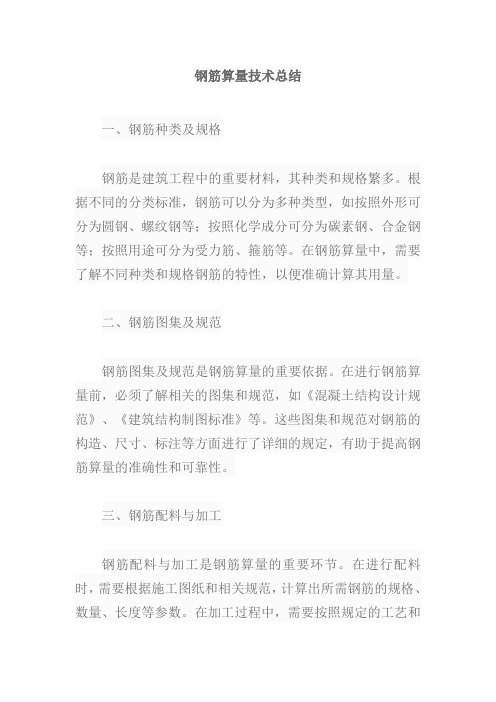 钢筋算量技术总结

一、钢筋种类及规格

钢筋是建筑工程中的重要材料，其种类和规格繁多。根据不同的分类标准，钢筋可以分为多种类型，如按照外形可分为圆钢、螺纹钢等；按照化学成分可分为碳素钢、合金钢等；按照用途可分为受力筋、箍筋等。在钢筋算量中，需要了解不同种类和规格钢筋的特性，以便准确计算其用量。

二、钢筋图集及规范

钢筋图集及规范是钢筋算量的重要依据。在进行钢筋算量前，必须了解相关的图集和规范，如《混凝土结构设计规范》、《建筑结构制图标准》等。这些图集和规范对钢筋的构造、尺寸、标注等方面进行了详细的规定，有助于提高钢筋算量的准确性和可靠性。

三、钢筋配料与加工

钢筋配料与加工是钢筋算量的重要环节。在进行配料时，需要根据施工图纸和相关规范，计算出所需钢筋的规格、数量、长度等参数。在加工过程中，需要按照规定的工艺和